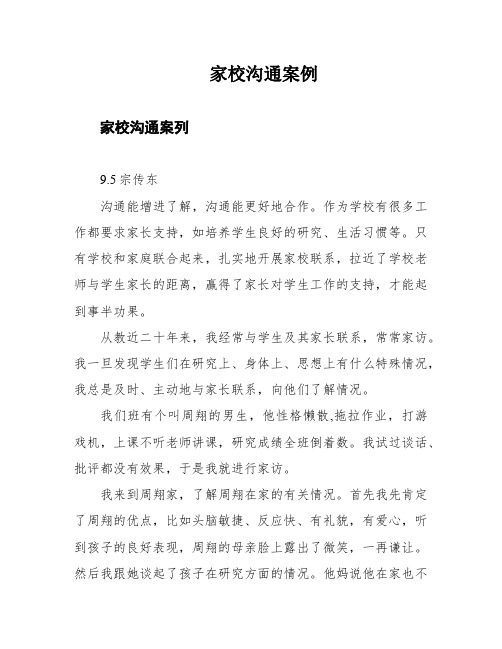 家校沟通案例

家校沟通案列

9.5 宗传东

沟通能增进了解，沟通能更好地合作。作为学校有很多工作都要求家长支持，如培养学生良好的研究、生活习惯等。只有学校和家庭联合起来，扎实地开展家校联系，拉近了学校老师与学生家长的距离，赢得了家长对学生工作的支持，才能起到事半功果。

从教近二十年来，我经常与学生及其家长联系，常常家访。我一旦发现学生们在研究上、身体上、思想上有什么特殊情况，我总是及时、主动地与家长联系，向他们了解情况。

我们班有个叫周翔的男生，他性格懒散,拖拉作业，打游戏机，上课不听老师讲课，研究成绩全班倒着数。我试过谈话、批评都没有效果，于是我就进行家访。

我来到周翔家，了解周翔在家的有关情况。首先我先肯定了周翔的优点，比如头脑敏捷、反应快、有礼貌，有爱心，听到孩子的良好表现，周翔的母亲脸上露出了微笑，一再谦让。然后我跟她谈起了孩子在研究方面的情况。他妈说他在家也不